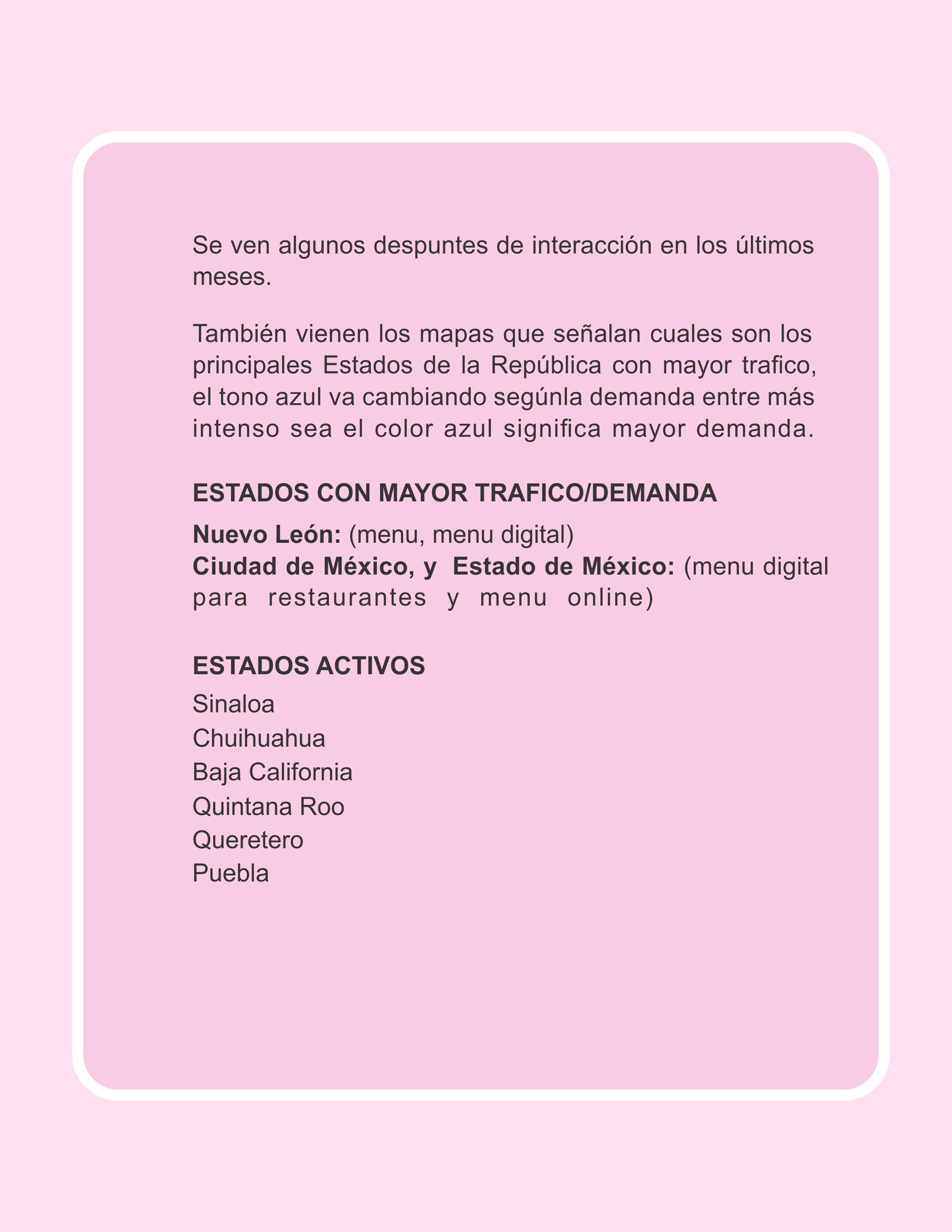 Se ven algunos despuntes de interacción en los últimos meses.

También vienen los mapas que señalan cuales son los principales Estados de la República con mayor trafico, el tono azul va cambiando segúnla demanda entre más intenso sea el color azul significa mayor demanda.

ESTADOS CON MAYOR TRAFICO/DEMANDA

Nuevo León: (menu, menu digital)
Ciudad de México, y Estado de México: (menu digital para restaurantes y menu online)

ESTADOS ACTIVOS

Sinaloa
Chuihuahua
Baja California
Quintana Roo
Queretero
Puebla